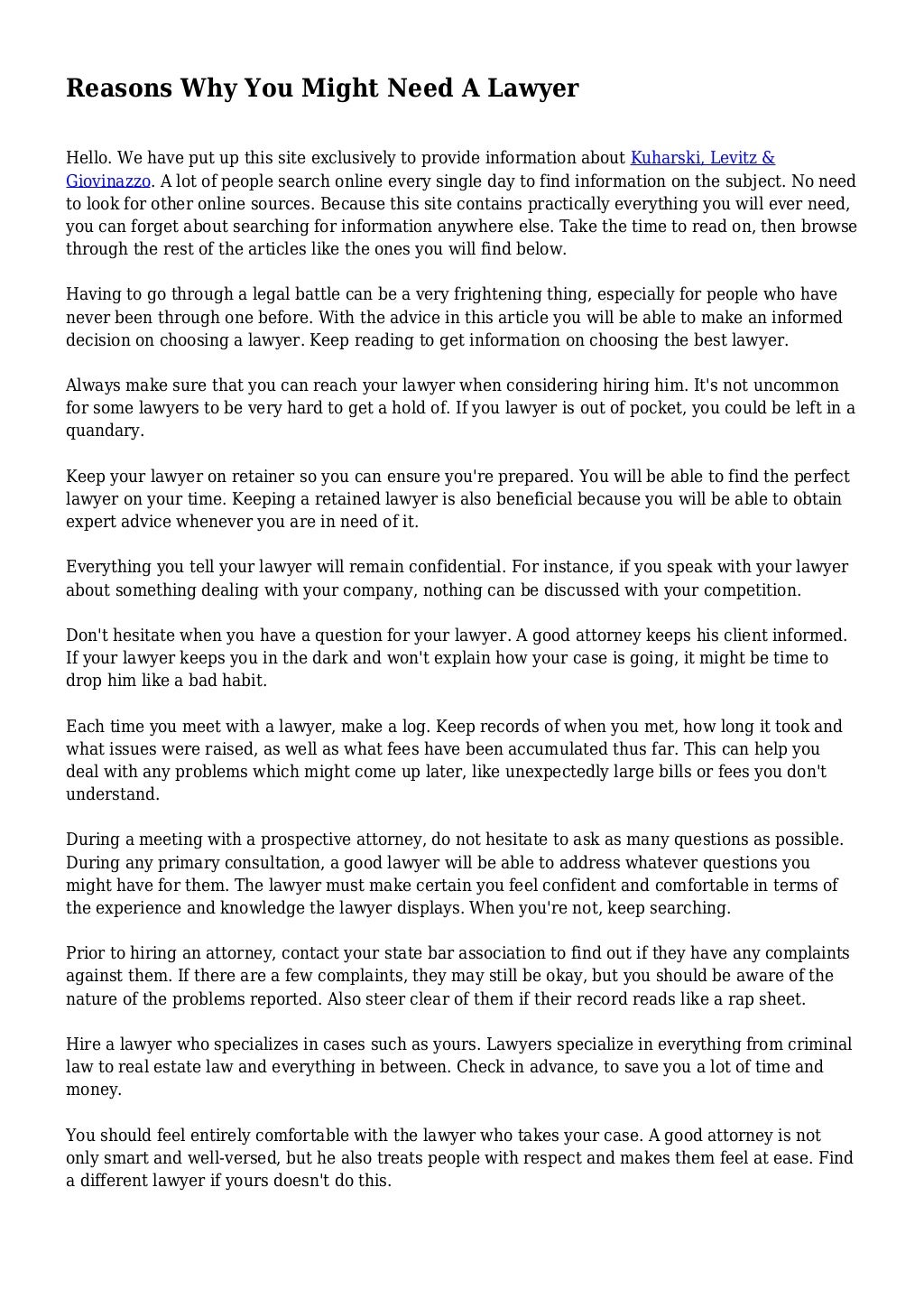 Reasons Why You Might Need A Lawyer

Hello. We have put up this site exclusively to provide information about Kuharski, Levitz & Giovinazzo. A lot of people search online every single day to find information on the subject. No need to look for other online sources. Because this site contains practically everything you will ever need, you can forget about searching for information anywhere else. Take the time to read on, then browse through the rest of the articles like the ones you will find below.

Having to go through a legal battle can be a very frightening thing, especially for people who have never been through one before. With the advice in this article you will be able to make an informed decision on choosing a lawyer. Keep reading to get information on choosing the best lawyer.

Always make sure that you can reach your lawyer when considering hiring him. It's not uncommon for some lawyers to be very hard to get a hold of. If you lawyer is out of pocket, you could be left in a quandary.

Keep your lawyer on retainer so you can ensure you're prepared. You will be able to find the perfect lawyer on your time. Keeping a retained lawyer is also beneficial because you will be able to obtain expert advice whenever you are in need of it.

Everything you tell your lawyer will remain confidential. For instance, if you speak with your lawyer about something dealing with your company, nothing can be discussed with your competition.

Don't hesitate when you have a question for your lawyer. A good attorney keeps his client informed. If your lawyer keeps you in the dark and won't explain how your case is going, it might be time to drop him like a bad habit.

Each time you meet with a lawyer, make a log. Keep records of when you met, how long it took and what issues were raised, as well as what fees have been accumulated thus far. This can help you deal with any problems which might come up later, like unexpectedly large bills or fees you don't understand.

During a meeting with a prospective attorney, do not hesitate to ask as many questions as possible. During any primary consultation, a good lawyer will be able to address whatever questions you might have for them. The lawyer must make certain you feel confident and comfortable in terms of the experience and knowledge the lawyer displays. When you're not, keep searching.

Prior to hiring an attorney, contact your state bar association to find out if they have any complaints against them. If there are a few complaints, they may still be okay, but you should be aware of the nature of the problems reported. Also steer clear of them if their record reads like a rap sheet.

Hire a lawyer who specializes in cases such as yours. Lawyers specialize in everything from criminal law to real estate law and everything in between. Check in advance, to save you a lot of time and money.

You should feel entirely comfortable with the lawyer who takes your case. A good attorney is not only smart and well-versed, but he also treats people with respect and makes them feel at ease. Find a different lawyer if yours doesn't do this.